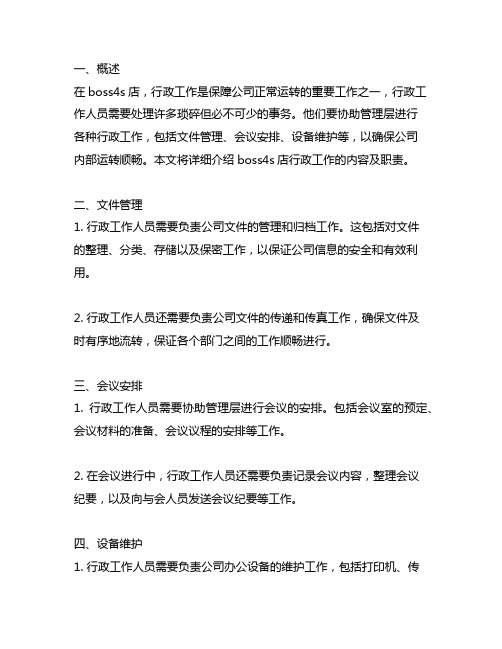 一、概述
在 boss4s 店，行政工作是保障公司正常运转的重要工作之一，行政工作人员需要处理许多琐碎但必不可少的事务。他们要协助管理层进行各种行政工作，包括文件管理、会议安排、设备维护等，以确保公司内部运转顺畅。本文将详细介绍 boss4s 店行政工作的内容及职责。

二、文件管理
1. 行政工作人员需要负责公司文件的管理和归档工作。这包括对文件的整理、分类、存储以及保密工作，以保证公司信息的安全和有效利用。

2. 行政工作人员还需要负责公司文件的传递和传真工作，确保文件及时有序地流转，保证各个部门之间的工作顺畅进行。

三、会议安排
1. 行政工作人员需要协助管理层进行会议的安排。包括会议室的预定、会议材料的准备、会议议程的安排等工作。

2. 在会议进行中，行政工作人员还需要负责记录会议内容，整理会议纪要，以及向与会人员发送会议纪要等工作。

四、设备维护
1. 行政工作人员需要负责公司办公设备的维护工作，包括打印机、传